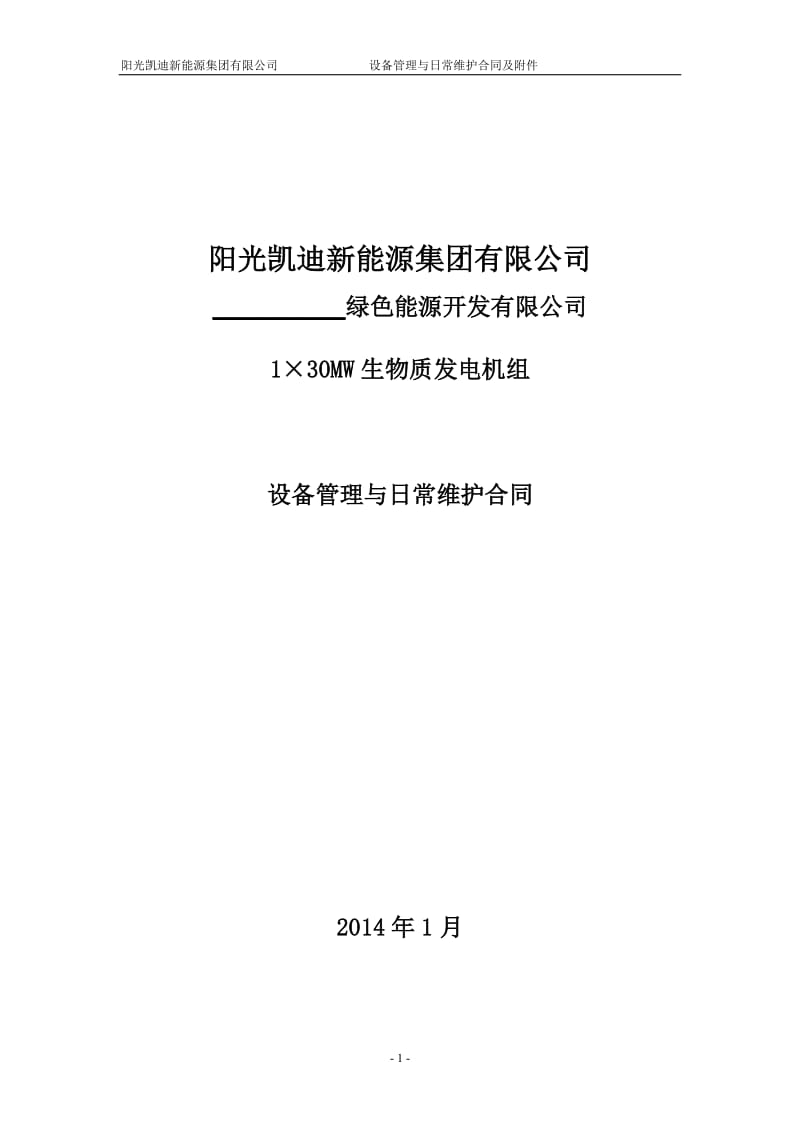 阳光凯迪新能源集团有限公司　　设备管理与日常维护合同及附件

阳光凯迪新能源集团有限公司

__________绿色能源开发有限公司

1×30MW 生物质发电机组

设备管理与日常维护合同

2014 年 1 月

- 1 -